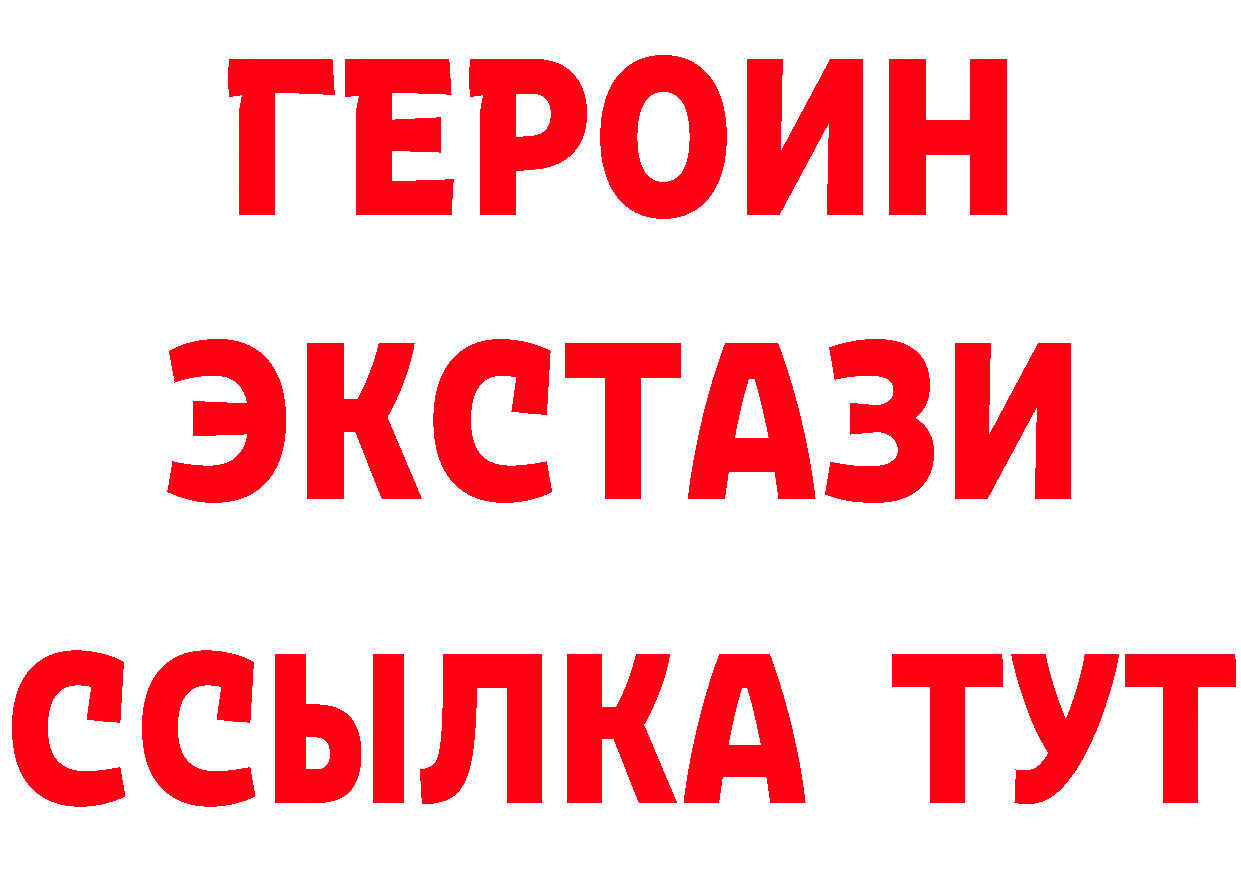 ГЕРОИН
ЭКСТАЗИ
ССЫЛКА ТУТ